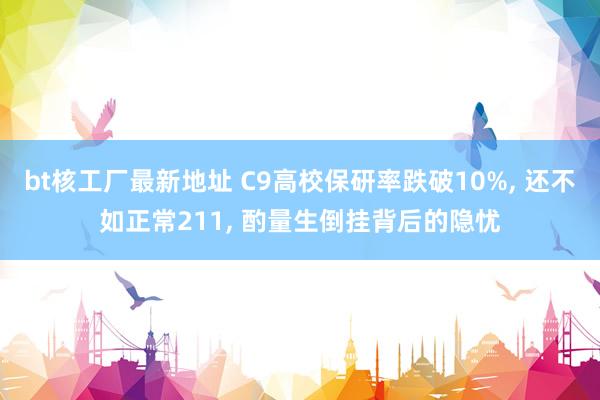 bt核工厂最新地址 C9高校保研率跌破10%, 还不如正常211, 酌量生倒挂背后的隐忧